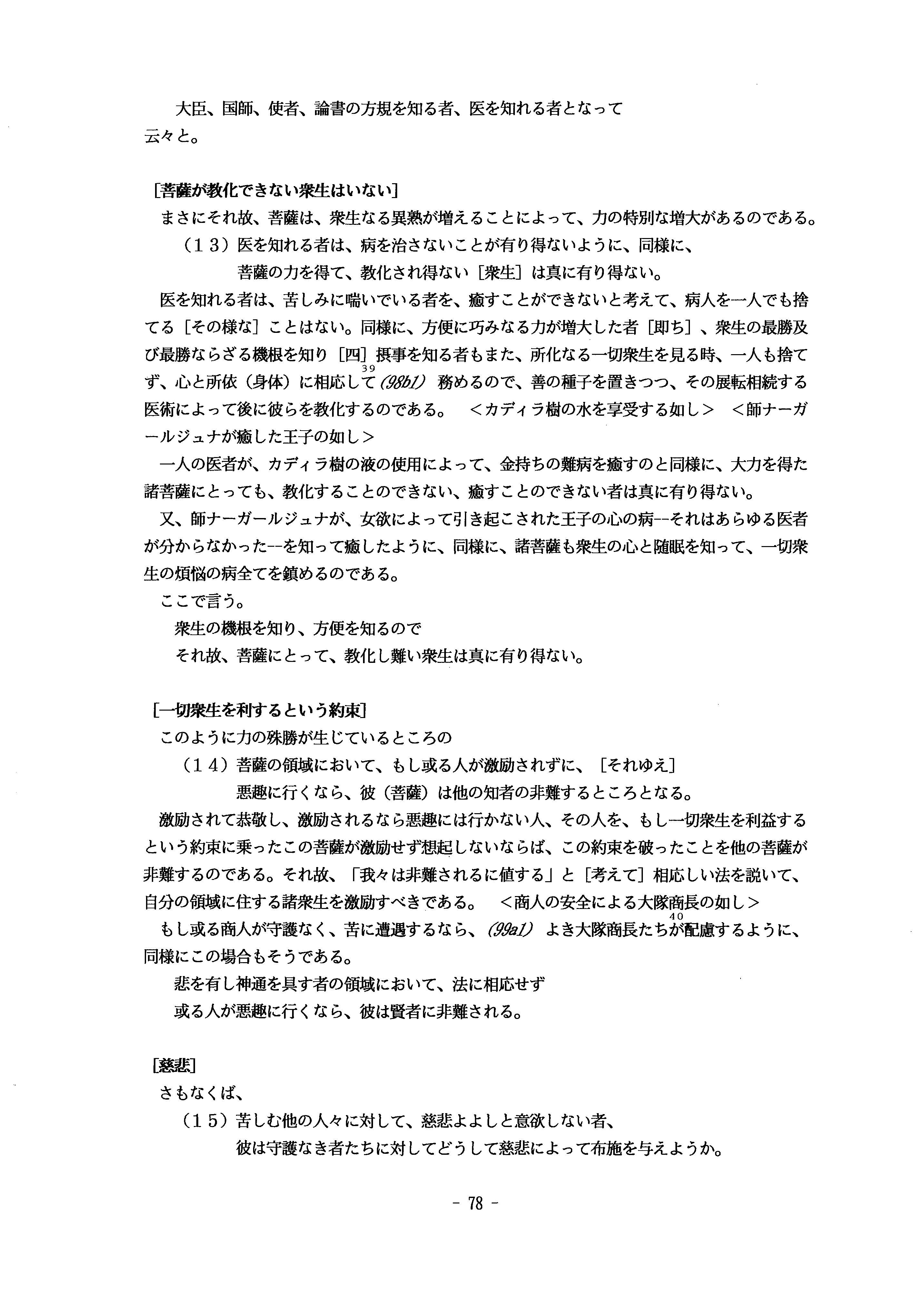 大臣、国師、使者、論書の方規を知る者、医を知れる者となって
云々と。

[菩薩が教化できない衆生はいない]

まさにそれ故、菩薩は、衆生なる異熟が増えることによって、力の特別な増大があるのである。

（13）医を知れる者は、病を治さないことが有り得ないように、同様に、
菩薩の力を得て、教化され得ない［衆生］は真に有り得ない。

医を知れる者は、苦しみに喘いでいる者を、癒すことができないと考えて、病人を一人でも捨てる［その様な］ことはない。同様に、方便に巧みなる力が増大した者［即ち］、衆生の最勝及び最勝ならざる機根を知り［四］摂事を知る者もまた、所化なる一切衆生を見る時、一人も捨てず、心と所依（身体）に相応して$^{39}$(98b1) 務めるので、善の種子を置きつつ、その展転相続する医術によって後に彼らを教化するのである。 ＜カディラ樹の水を享受する如し＞ ＜師ナーガールジュナが癒した王子の如し＞

一人の医者が、カディラ樹の液の使用によって、金持ちの難病を癒すのと同様に、大力を得た諸菩薩にとっても、教化することのできない、癒すことのできない者は真に有り得ない。

又、師ナーガールジュナが、女欲によって引き起こされた王子の心の病--それはあらゆる医者が分からなかった--を知って癒したように、同様に、諸菩薩も衆生の心と随眠を知って、一切衆生の煩悩の病全てを鎮めるのである。

ここで言う。

衆生の機根を知り、方便を知るので
それ故、菩薩にとって、教化し難い衆生は真に有り得ない。

[一切衆生を利するという約束]

このように力の殊勝が生じているところの

（14）菩薩の領域において、もし或る人が激励されずに、［それゆえ］
悪趣に行くなら、彼（菩薩）は他の知者の非難するところとなる。

激励されて恭敬し、激励されるなら悪趣には行かない人、その人を、もし一切衆生を利益するという約束に乗ったこの菩薩が激励せず想起しないならば、この約束を破ったことを他の菩薩が非難するのである。それ故、「我々は非難されるに値する」と［考えて］相応しい法を説いて、自分の領域に住する諸衆生を激励すべきである。 ＜商人の安全による大隊商長の如し＞

もし或る商人が守護なく、苦に遭遇するなら、(99a1) よき大隊商長たちが$^{40}$配慮するように、同様にこの場合もそうである。

悲を有し神通を具す者の領域において、法に相応せず
或る人が悪趣に行くなら、彼は賢者に非難される。

[慈悲]

さもなくば、

（15）苦しむ他の人々に対して、慈悲よよしと意欲しない者、
彼は守護なき者たちに対してどうして慈悲によって布施を与えようか。

- 78 -